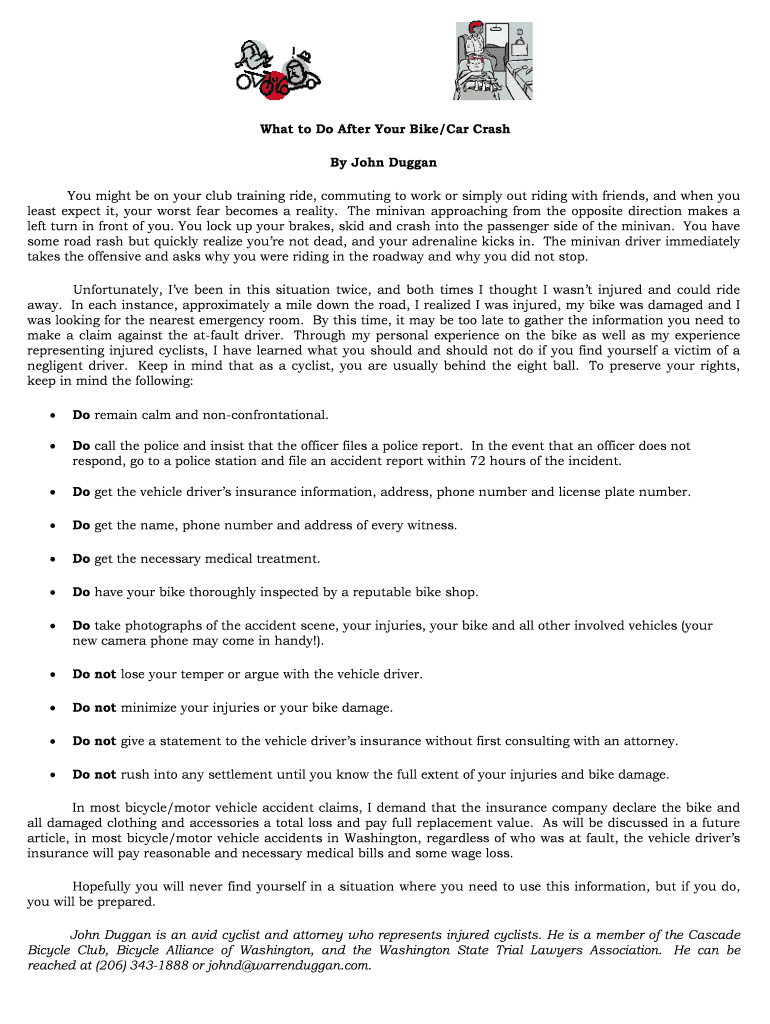 What to Do After Your Bike/Car Crash

By John Duggan

You might be on your club training ride, commuting to work or simply out riding with friends, and when you least expect it, your worst fear becomes a reality. The minivan approaching from the opposite direction makes a left turn in front of you. You lock up your brakes, skid and crash into the passenger side of the minivan. You have some road rash but quickly realize you're not dead, and your adrenaline kicks in. The minivan driver immediately takes the offensive and asks why you were riding in the roadway and why you did not stop.

Unfortunately, I've been in this situation twice, and both times I thought I wasn't injured and could ride away. In each instance, approximately a mile down the road, I realized I was injured, my bike was damaged and I was looking for the nearest emergency room. By this time, it may be too late to gather the information you need to make a claim against the at-fault driver. Through my personal experience on the bike as well as my experience representing injured cyclists, I have learned what you should and should not do if you find yourself a victim of a negligent driver. Keep in mind that as a cyclist, you are usually behind the eight ball. To preserve your rights, keep in mind the following:

• Do remain calm and non-confrontational.

• Do call the police and insist that the officer files a police report. In the event that an officer does not respond, go to a police station and file an accident report within 72 hours of the incident.

• Do get the vehicle driver's insurance information, address, phone number and license plate number.

• Do get the name, phone number and address of every witness.

• Do get the necessary medical treatment.

• Do have your bike thoroughly inspected by a reputable bike shop.

• Do take photographs of the accident scene, your injuries, your bike and all other involved vehicles (your new camera phone may come in handy!).

• Do not lose your temper or argue with the vehicle driver.

• Do not minimize your injuries or your bike damage.

• Do not give a statement to the vehicle driver's insurance without first consulting with an attorney.

• Do not rush into any settlement until you know the full extent of your injuries and bike damage.

In most bicycle/motor vehicle accident claims, I demand that the insurance company declare the bike and all damaged clothing and accessories a total loss and pay full replacement value. As will be discussed in a future article, in most bicycle/motor vehicle accidents in Washington, regardless of who was at fault, the vehicle driver's insurance will pay reasonable and necessary medical bills and some wage loss.

Hopefully you will never find yourself in a situation where you need to use this information, but if you do, you will be prepared.

John Duggan is an avid cyclist and attorney who represents injured cyclists. He is a member of the Cascade Bicycle Club, Bicycle Alliance of Washington, and the Washington State Trial Lawyers Association. He can be reached at (206) 343-1888 or johnd@warrenduggan.com.